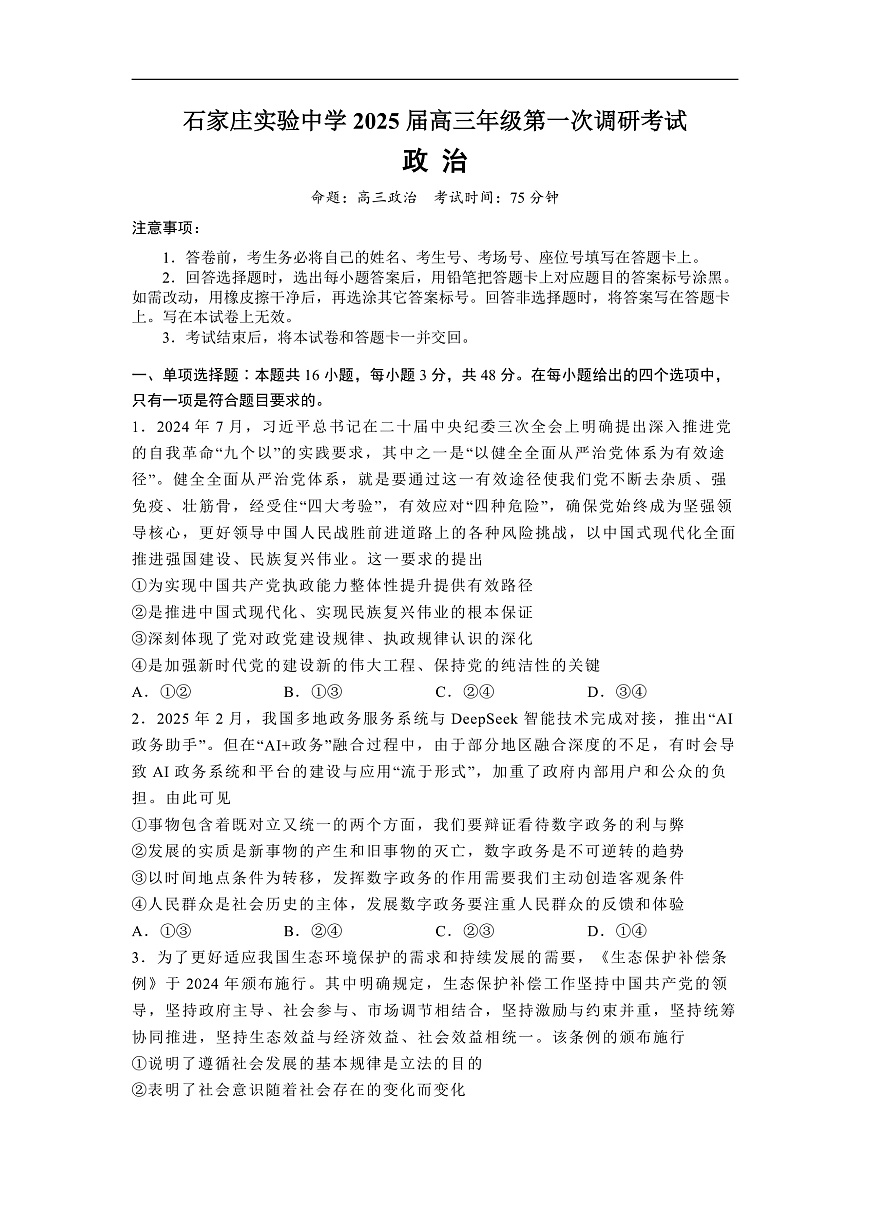 石家庄实验中学 2025 届高三年级第一次调研考试

政 治

命题：高三政治　考试时间：75 分钟

注意事项：

1．答卷前，考生务必将自己的姓名、考生号、考场号、座位号填写在答题卡上。

2．回答选择题时，选出每小题答案后，用铅笔把答题卡上对应题目的答案标号涂黑。如需改动，用橡皮擦干净后，再选涂其它答案标号。回答非选择题时，将答案写在答题卡上。写在本试卷上无效。

3．考试结束后，将本试卷和答题卡一并交回。

一、单项选择题：本题共 16 小题，每小题 3 分，共 48 分。在每小题给出的四个选项中，只有一项是符合题目要求的。

1．2024 年 7 月，习近平总书记在二十届中央纪委三次全会上明确提出深入推进党的自我革命“九个以”的实践要求，其中之一是“以健全全面从严治党体系为有效途径”。健全全面从严治党体系，就是要通过这一有效途径使我们党不断去杂质、强免疫、壮筋骨，经受住“四大考验”，有效应对“四种危险”，确保党始终成为坚强领导核心，更好领导中国人民战胜前进道路上的各种风险挑战，以中国式现代化全面推进强国建设、民族复兴伟业。这一要求的提出

①为实现中国共产党执政能力整体性提升提供有效路径

②是推进中国式现代化、实现民族复兴伟业的根本保证

③深刻体现了党对政党建设规律、执政规律认识的深化

④是加强新时代党的建设新的伟大工程、保持党的纯洁性的关键

A．①②　　B．①③　　C．②④　　D．③④

2．2025 年 2 月，我国多地政务服务系统与 DeepSeek 智能技术完成对接，推出“AI 政务助手”。但在“AI+政务”融合过程中，由于部分地区融合深度的不足，有时会导致 AI 政务系统和平台的建设与应用“流于形式”，加重了政府内部用户和公众的负担。由此可见

①事物包含着既对立又统一的两个方面，我们要辩证看待数字政务的利与弊

②发展的实质是新事物的产生和旧事物的灭亡，数字政务是不可逆转的趋势

③以时间地点条件为转移，发挥数字政务的作用需要我们主动创造客观条件

④人民群众是社会历史的主体，发展数字政务要注重人民群众的反馈和体验

A．①③　　B．②④　　C．②③　　D．①④

3．为了更好适应我国生态环境保护的需求和持续发展的需要，《生态保护补偿条例》于 2024 年颁布施行。其中明确规定，生态保护补偿工作坚持中国共产党的领导，坚持政府主导、社会参与、市场调节相结合，坚持激励与约束并重，坚持统筹协同推进，坚持生态效益与经济效益、社会效益相统一。该条例的颁布施行

①说明了遵循社会发展的基本规律是立法的目的

②表明了社会意识随着社会存在的变化而变化